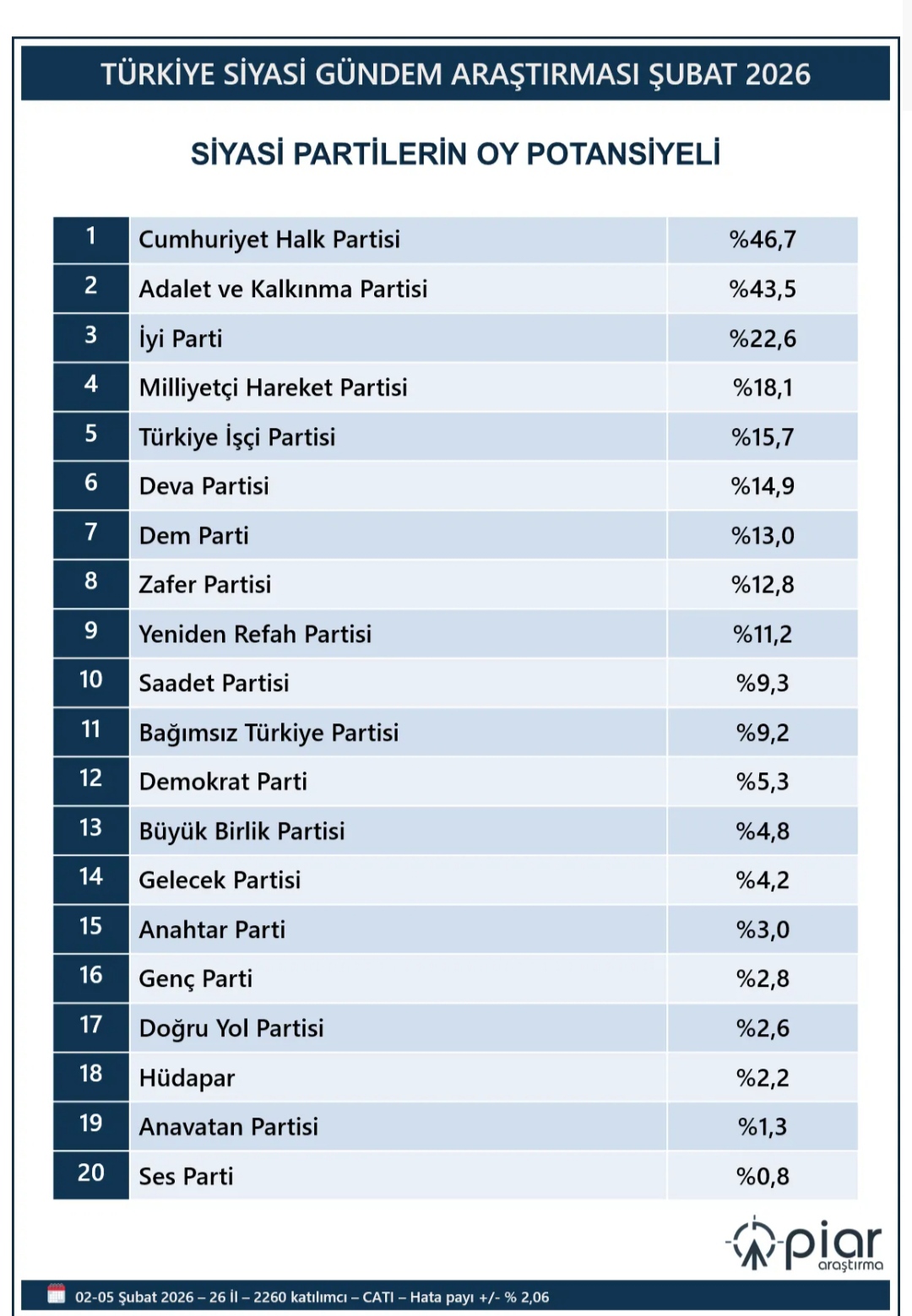 TÜRKİYE SİYASİ GÜNDEM ARAŞTIRMASI ŞUBAT 2026

SİYASİ PARTİLERİN OY POTANSİYELİ

| 1 | Cumhuriyet Halk Partisi | %46,7 |
|---|---|---|
| 2 | Adalet ve Kalkınma Partisi | %43,5 |
| 3 | İyi Parti | %22,6 |
| 4 | Milliyetçi Hareket Partisi | %18,1 |
| 5 | Türkiye İşçi Partisi | %15,7 |
| 6 | Deva Partisi | %14,9 |
| 7 | Dem Parti | %13,0 |
| 8 | Zafer Partisi | %12,8 |
| 9 | Yeniden Refah Partisi | %11,2 |
| 10 | Saadet Partisi | %9,3 |
| 11 | Bağımsız Türkiye Partisi | %9,2 |
| 12 | Demokrat Parti | %5,3 |
| 13 | Büyük Birlik Partisi | %4,8 |
| 14 | Gelecek Partisi | %4,2 |
| 15 | Anahtar Parti | %3,0 |
| 16 | Genç Parti | %2,8 |
| 17 | Doğru Yol Partisi | %2,6 |
| 18 | Hüdapar | %2,2 |
| 19 | Anavatan Partisi | %1,3 |
| 20 | Ses Parti | %0,8 |

piar araştırma

02-05 Şubat 2026 – 26 İl – 2260 katılımcı – CATI – Hata payı +/- % 2,06